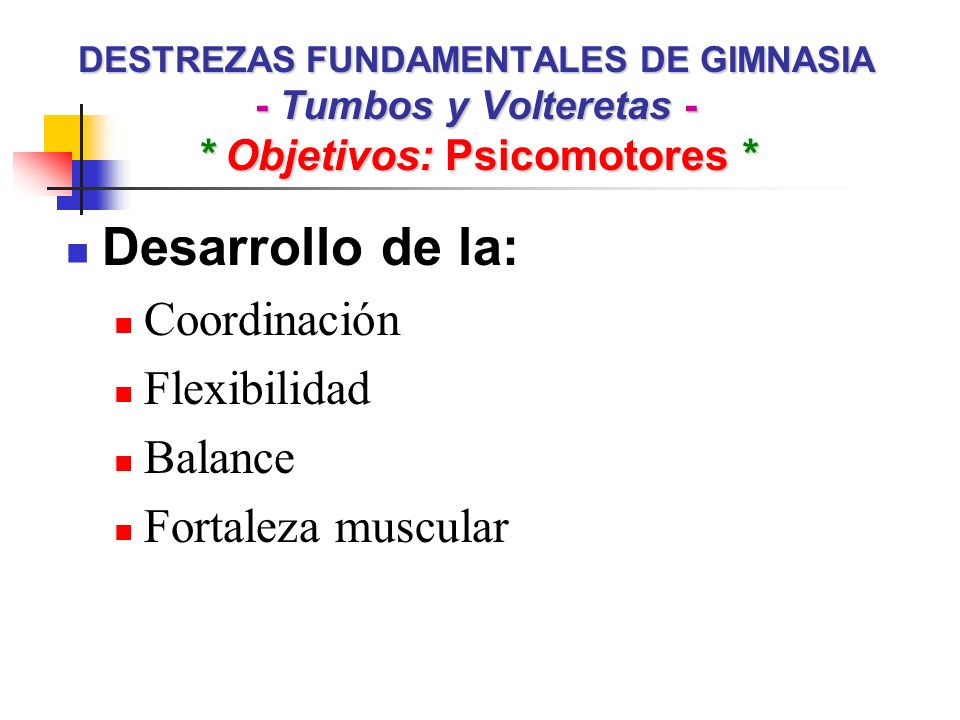 DESTREZAS FUNDAMENTALES DE GIMNASIA
- Tumbos y Volteretas -
* Objetivos: Psicomotores *

Desarrollo de la:
Coordinación
Flexibilidad
Balance
Fortaleza muscular